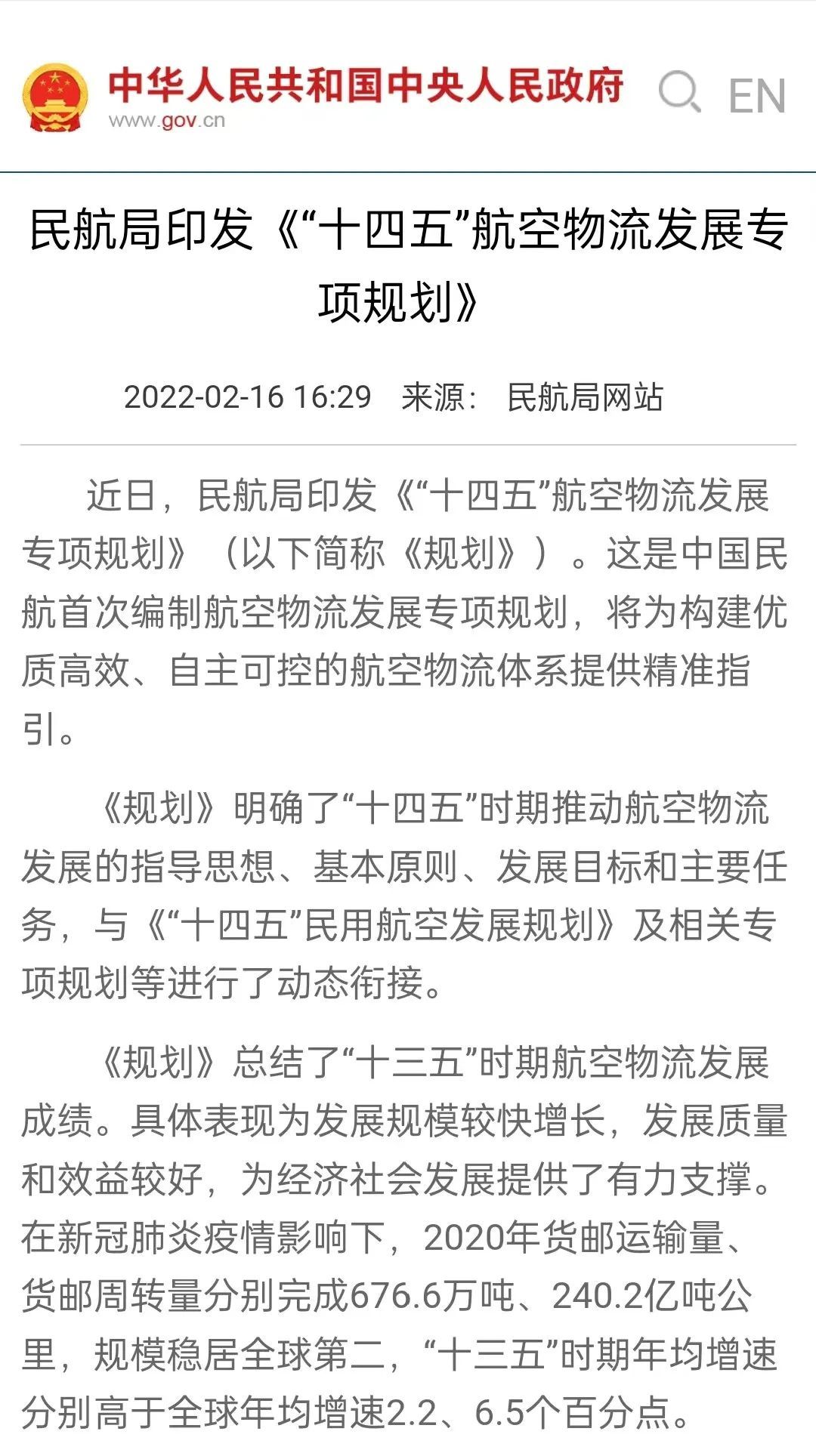 中华人民共和国中央人民政府
www.gov.cn

EN

民航局印发《“十四五”航空物流发展专项规划》

2022-02-16 16:29　来源：　民航局网站

近日，民航局印发《“十四五”航空物流发展专项规划》（以下简称《规划》）。这是中国民航首次编制航空物流发展专项规划，将为构建优质高效、自主可控的航空物流体系提供精准指引。

《规划》明确了“十四五”时期推动航空物流发展的指导思想、基本原则、发展目标和主要任务，与《“十四五”民用航空发展规划》及相关专项规划等进行了动态衔接。

《规划》总结了“十三五”时期航空物流发展成绩。具体表现为发展规模较快增长，发展质量和效益较好，为经济社会发展提供了有力支撑。在新冠肺炎疫情影响下，2020年货邮运输量、货邮周转量分别完成676.6万吨、240.2亿吨公里，规模稳居全球第二，“十三五”时期年均增速分别高于全球年均增速2.2、6.5个百分点。